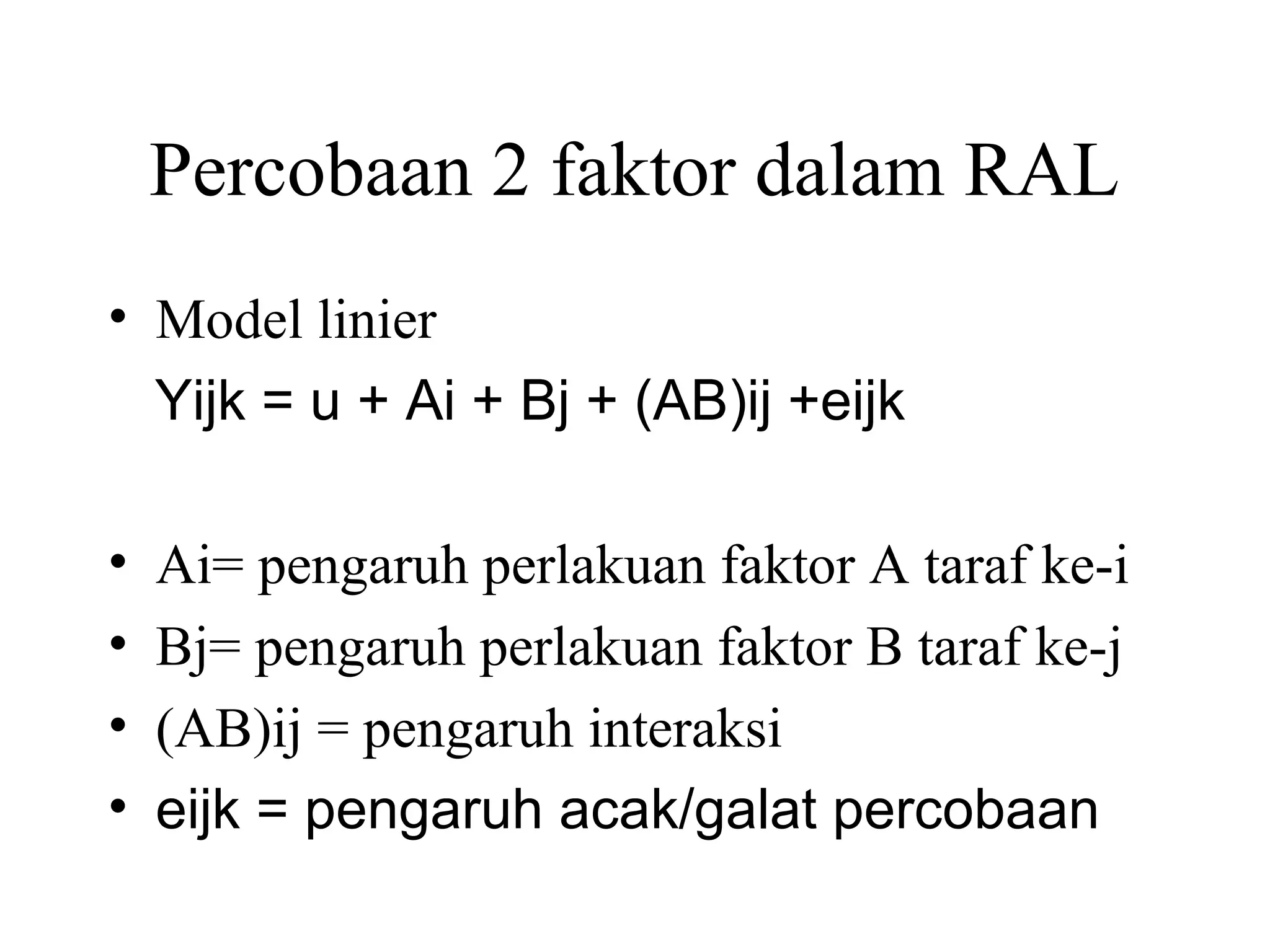 Percobaan 2 faktor dalam RAL

• Model linier
Yijk = u + Ai + Bj + (AB)ij +eijk

• Ai= pengaruh perlakuan faktor A taraf ke-i
• Bj= pengaruh perlakuan faktor B taraf ke-j
• (AB)ij = pengaruh interaksi
• eijk = pengaruh acak/galat percobaan